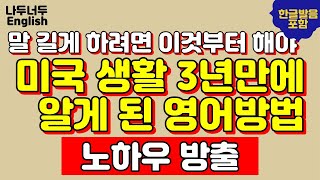 나두너두
English

한글발음
포함

말 길게 하려면 이것부터 해야

미국 생활 3년만에
알게 된 영어방법

노하우 방출